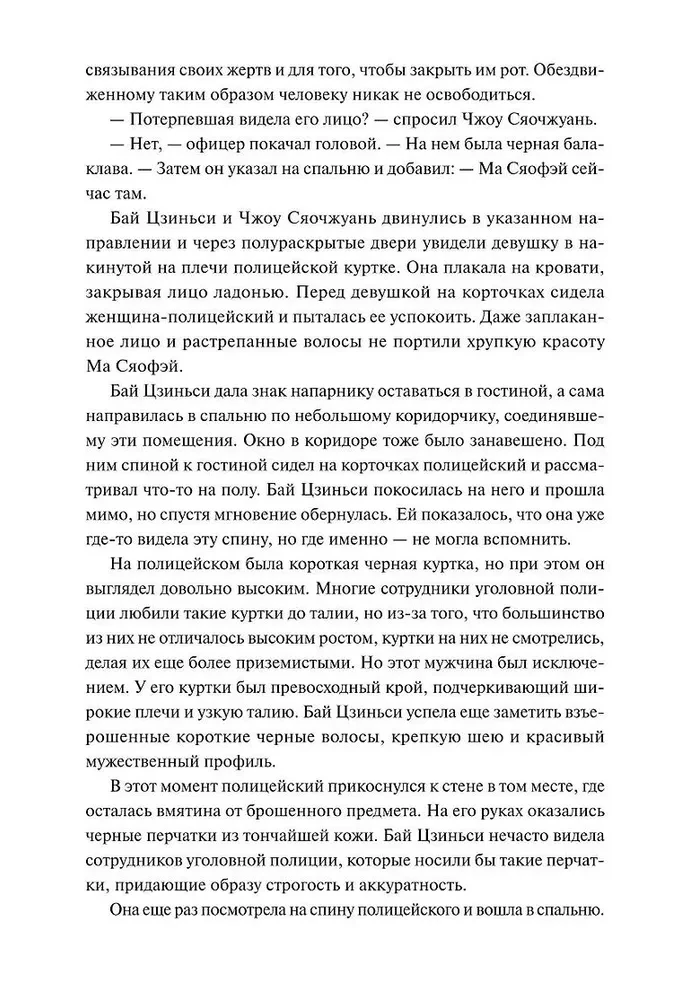 связывания своих жертв и для того, чтобы закрыть им рот. Обездвиженному таким образом человеку никак не освободиться.

— Потерпевшая видела его лицо? — спросил Чжоу Сяочжуань.

— Нет, — офицер покачал головой. — На нем была черная балаклава. — Затем он указал на спальню и добавил: — Ма Сяофэй сейчас там.

Бай Цзиньси и Чжоу Сяочжуань двинулись в указанном направлении и через полураскрытые двери увидели девушку в накинутой на плечи полицейской куртке. Она плакала на кровати, закрывая лицо ладонью. Перед девушкой на корточках сидела женщина-полицейский и пыталась ее успокоить. Даже заплаканное лицо и растрепанные волосы не портили хрупкую красоту Ма Сяофэй.

Бай Цзиньси дала знак напарнику оставаться в гостиной, а сама направилась в спальню по небольшому коридорчику, соединявшему эти помещения. Окно в коридоре тоже было занавешено. Под ним спиной к гостиной сидел на корточках полицейский и рассматривал что-то на полу. Бай Цзиньси покосилась на него и прошла мимо, но спустя мгновение обернулась. Ей показалось, что она уже где-то видела эту спину, но где именно — не могла вспомнить.

На полицейском была короткая черная куртка, но при этом он выглядел довольно высоким. Многие сотрудники уголовной полиции любили такие куртки до талии, но из-за того, что большинство из них не отличалось высоким ростом, куртки на них не смотрелись, делая их еще более приземистыми. Но этот мужчина был исключением. У его куртки был превосходный крой, подчеркивающий широкие плечи и узкую талию. Бай Цзиньси успела еще заметить взъерошенные короткие черные волосы, крепкую шею и красивый мужественный профиль.

В этот момент полицейский прикоснулся к стене в том месте, где осталась вмятина от брошенного предмета. На его руках оказались черные перчатки из тончайшей кожи. Бай Цзиньси нечасто видела сотрудников уголовной полиции, которые носили бы такие перчатки, придающие образу строгость и аккуратность.

Она еще раз посмотрела на спину полицейского и вошла в спальню.